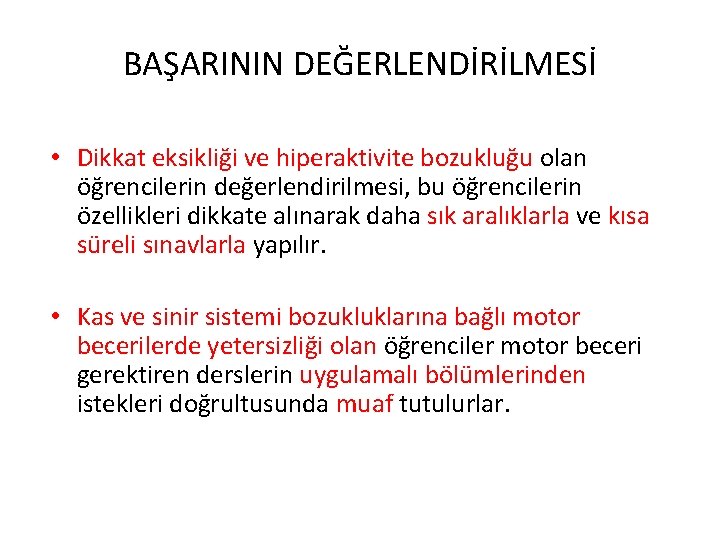 BAŞARININ DEĞERLENDİRİLMESİ

• Dikkat eksikliği ve hiperaktivite bozukluğu olan öğrencilerin değerlendirilmesi, bu öğrencilerin özellikleri dikkate alınarak daha sık aralıklarla ve kısa süreli sınavlarla yapılır.

• Kas ve sinir sistemi bozukluklarına bağlı motor becerilerde yetersizliği olan öğrenciler motor beceri gerektiren derslerin uygulamalı bölümlerinden istekleri doğrultusunda muaf tutulurlar.